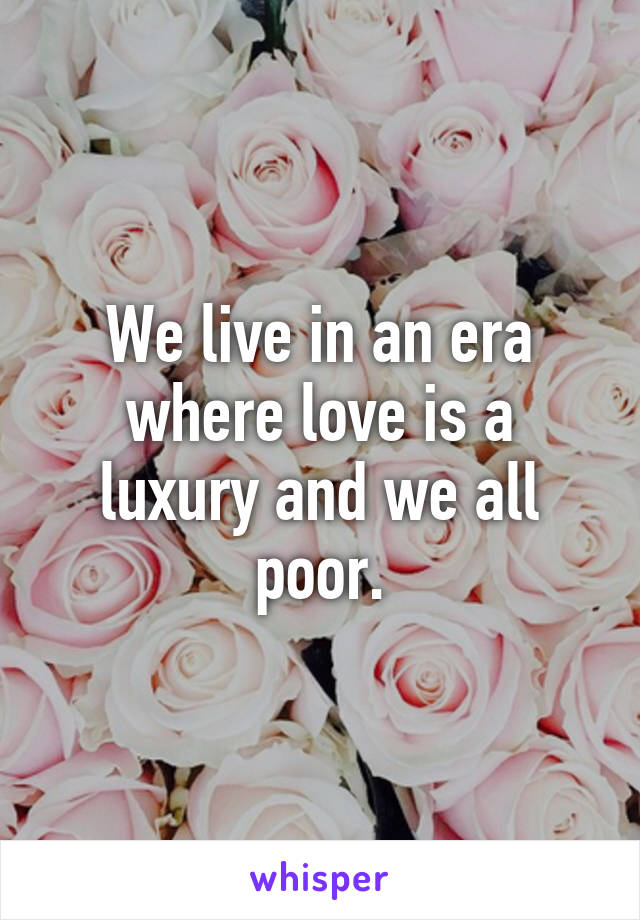 We live in an era where love is a luxury and we all poor.

whisper